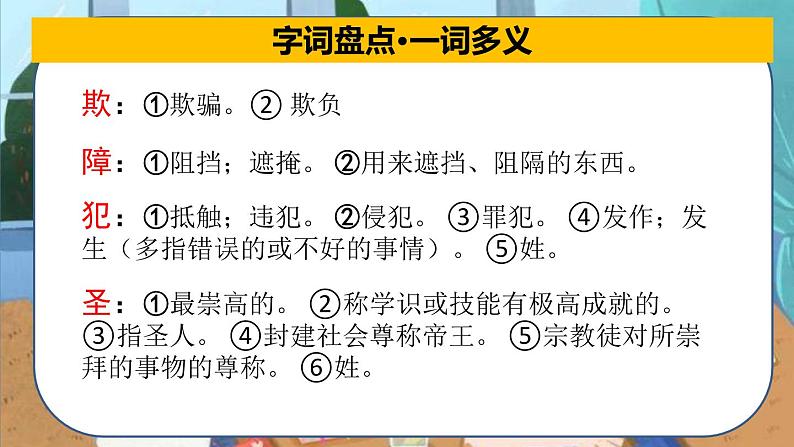 字词盘点•一词多义

欺：①欺骗。② 欺负

障：①阻挡；遮掩。②用来遮挡、阻隔的东西。

犯：①抵触；违犯。②侵犯。③罪犯。④发作；发生（多指错误的或不好的事情）。⑤姓。

圣：①最崇高的。②称学识或技能有极高成就的。③指圣人。④封建社会尊称帝王。⑤宗教徒对所崇拜的事物的尊称。⑥姓。